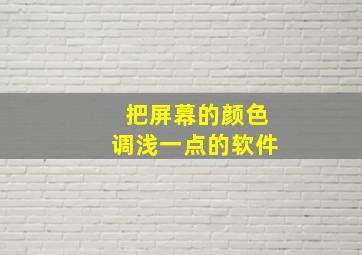 把屏幕的颜色
调浅一点的软件